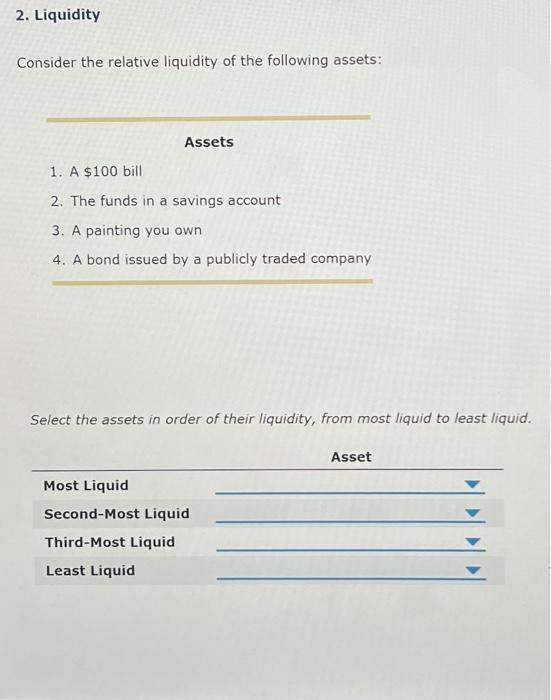 2. Liquidity

Consider the relative liquidity of the following assets:

Assets

1. A \$100 bill
2. The funds in a savings account
3. A painting you own
4. A bond issued by a publicly traded company

Select the assets in order of their liquidity, from most liquid to least liquid.

| | Asset |
|---|---|
| Most Liquid | |
| Second-Most Liquid | |
| Third-Most Liquid | |
| Least Liquid | |